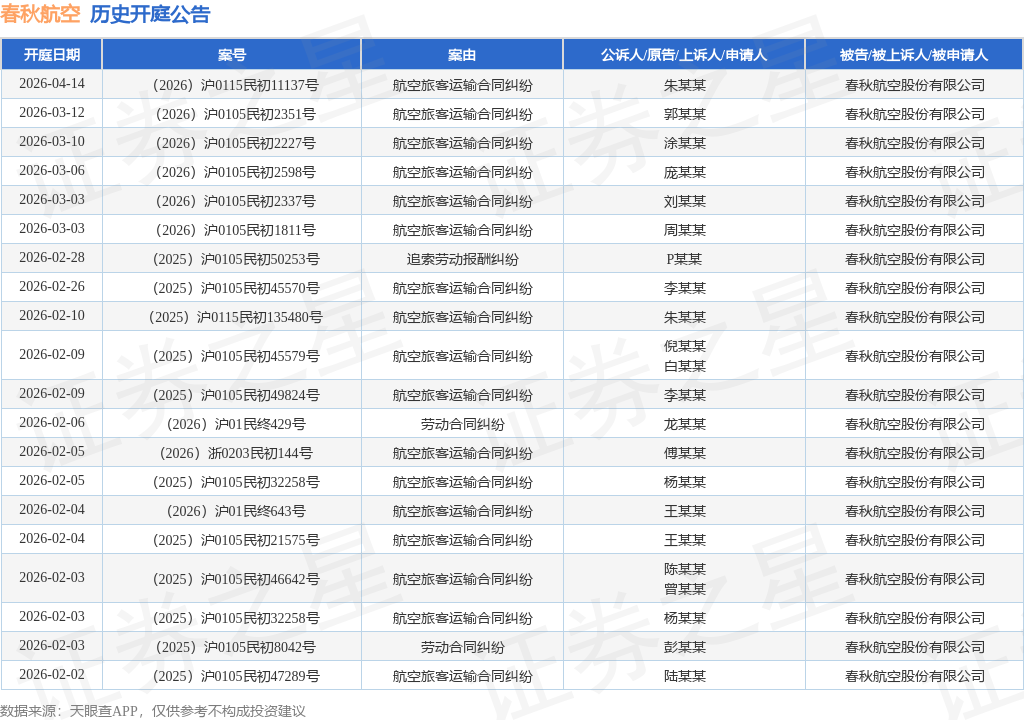 春秋航空 历史开庭公告

| 开庭日期 | 案号 | 案由 | 公诉人/原告/上诉人/申请人 | 被告/被上诉人/被申请人 |
|---|---|---|---|---|
| 2026-04-14 | （2026）沪0115民初11137号 | 航空旅客运输合同纠纷 | 朱某某 | 春秋航空股份有限公司 |
| 2026-03-12 | （2026）沪0105民初2351号 | 航空旅客运输合同纠纷 | 郭某某 | 春秋航空股份有限公司 |
| 2026-03-10 | （2026）沪0105民初2227号 | 航空旅客运输合同纠纷 | 涂某某 | 春秋航空股份有限公司 |
| 2026-03-06 | （2026）沪0105民初2598号 | 航空旅客运输合同纠纷 | 庞某某 | 春秋航空股份有限公司 |
| 2026-03-03 | （2026）沪0105民初2337号 | 航空旅客运输合同纠纷 | 刘某某 | 春秋航空股份有限公司 |
| 2026-03-03 | （2026）沪0105民初1811号 | 航空旅客运输合同纠纷 | 周某某 | 春秋航空股份有限公司 |
| 2026-02-28 | （2025）沪0105民初50253号 | 追索劳动报酬纠纷 | P某某 | 春秋航空股份有限公司 |
| 2026-02-26 | （2025）沪0105民初45570号 | 航空旅客运输合同纠纷 | 李某某 | 春秋航空股份有限公司 |
| 2026-02-10 | （2025）沪0115民初135480号 | 航空旅客运输合同纠纷 | 朱某某 | 春秋航空股份有限公司 |
| 2026-02-09 | （2025）沪0105民初45579号 | 航空旅客运输合同纠纷 | 倪某某 白某某 | 春秋航空股份有限公司 |
| 2026-02-09 | （2025）沪0105民初49824号 | 航空旅客运输合同纠纷 | 李某某 | 春秋航空股份有限公司 |
| 2026-02-06 | （2026）沪01民终429号 | 劳动合同纠纷 | 龙某某 | 春秋航空股份有限公司 |
| 2026-02-05 | （2026）浙0203民初144号 | 航空旅客运输合同纠纷 | 傅某某 | 春秋航空股份有限公司 |
| 2026-02-05 | （2025）沪0105民初32258号 | 航空旅客运输合同纠纷 | 杨某某 | 春秋航空股份有限公司 |
| 2026-02-04 | （2026）沪01民终643号 | 航空旅客运输合同纠纷 | 王某某 | 春秋航空股份有限公司 |
| 2026-02-04 | （2025）沪0105民初21575号 | 航空旅客运输合同纠纷 | 王某某 | 春秋航空股份有限公司 |
| 2026-02-03 | （2025）沪0105民初46642号 | 航空旅客运输合同纠纷 | 陈某某 曾某某 | 春秋航空股份有限公司 |
| 2026-02-03 | （2025）沪0105民初32258号 | 航空旅客运输合同纠纷 | 杨某某 | 春秋航空股份有限公司 |
| 2026-02-03 | （2025）沪0105民初8042号 | 劳动合同纠纷 | 彭某某 | 春秋航空股份有限公司 |
| 2026-02-02 | （2025）沪0105民初47289号 | 航空旅客运输合同纠纷 | 陆某某 | 春秋航空股份有限公司 |

数据来源：天眼查APP，仅供参考不构成投资建议